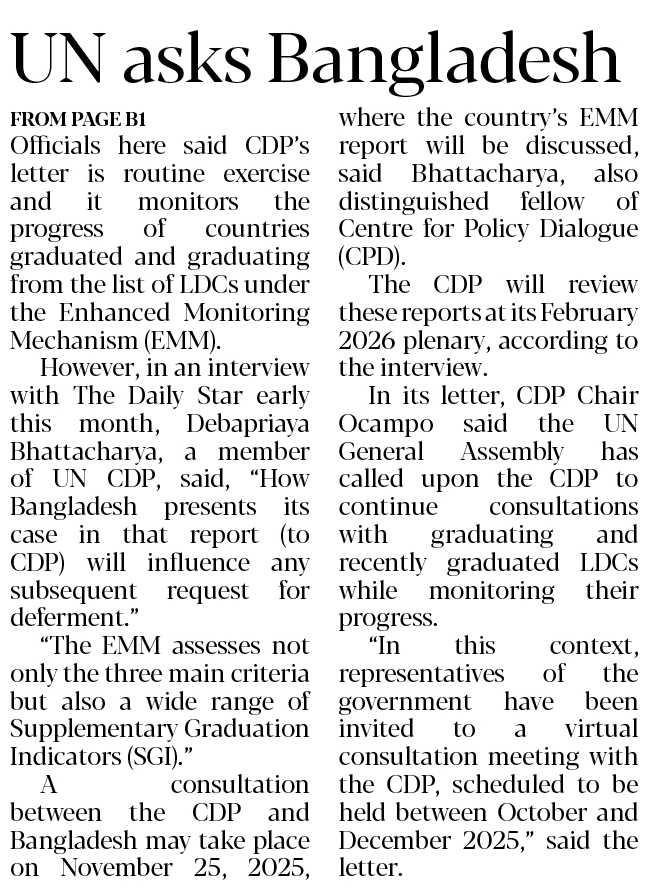 UN asks Bangladesh

FROM PAGE B1

Officials here said CDP's letter is routine exercise and it monitors the progress of countries graduated and graduating from the list of LDCs under the Enhanced Monitoring Mechanism (EMM).

However, in an interview with The Daily Star early this month, Debapriaya Bhattacharya, a member of UN CDP, said, "How Bangladesh presents its case in that report (to CDP) will influence any subsequent request for deferment."

"The EMM assesses not only the three main criteria but also a wide range of Supplementary Graduation Indicators (SGI)."

A consultation between the CDP and Bangladesh may take place on November 25, 2025, where the country's EMM report will be discussed, said Bhattacharya, also distinguished fellow of Centre for Policy Dialogue (CPD).

The CDP will review these reports at its February 2026 plenary, according to the interview.

In its letter, CDP Chair Ocampo said the UN General Assembly has called upon the CDP to continue consultations with graduating and recently graduated LDCs while monitoring their progress.

"In this context, representatives of the government have been invited to a virtual consultation meeting with the CDP, scheduled to be held between October and December 2025," said the letter.